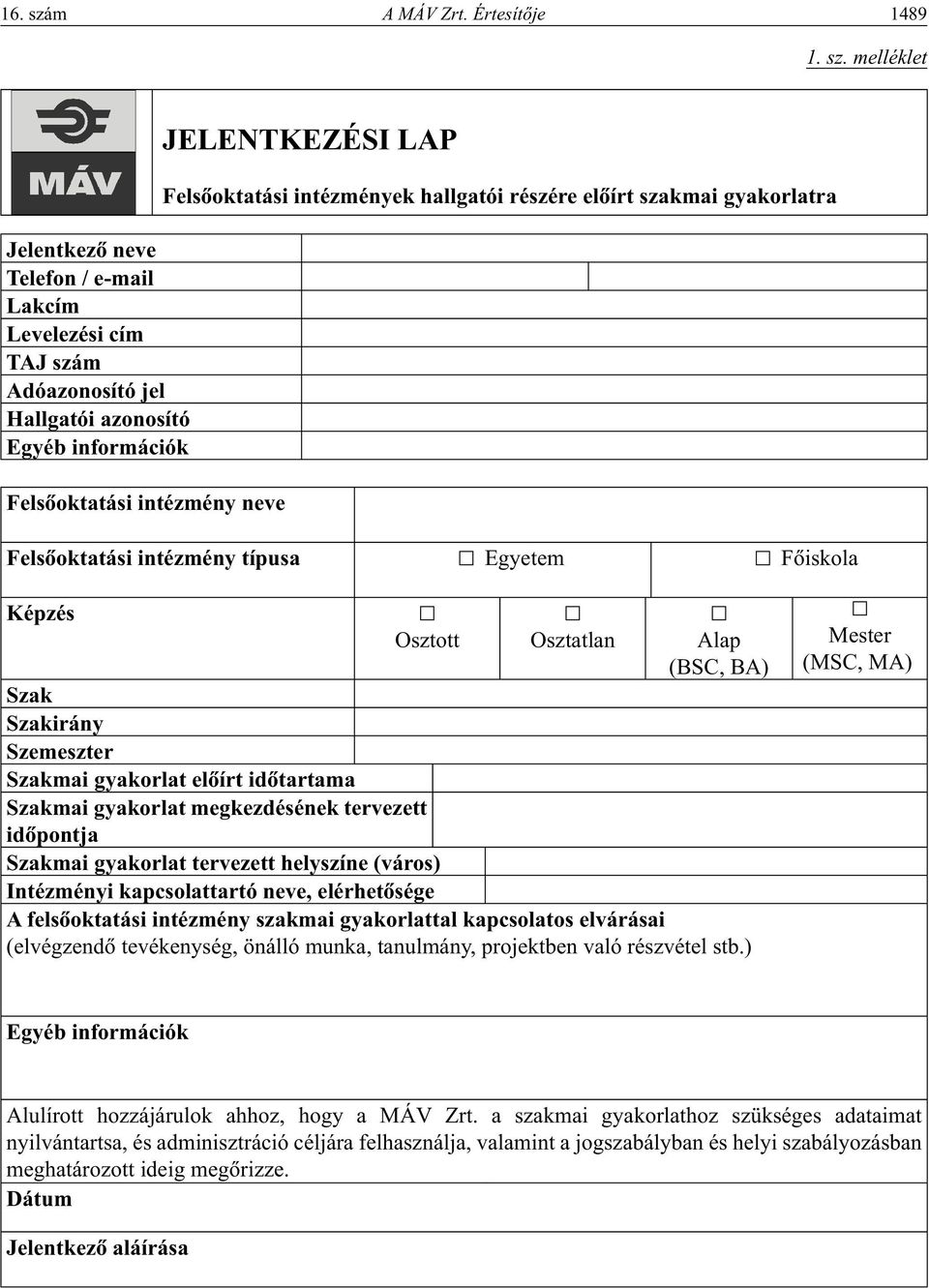 16. szám A MÁV Zrt. Értesítője 1489

1. sz. melléklet

MÁV

JELENTKEZÉSI LAP

Felsőoktatási intézmények hallgatói részére előírt szakmai gyakorlatra

Jelentkező neve
Telefon / e-mail
Lakcím
Levelezési cím
TAJ szám
Adóazonosító jel
Hallgatói azonosító
Egyéb információk

Felsőoktatási intézmény neve

Felsőoktatási intézmény típusa ☐ Egyetem ☐ Főiskola

Képzés ☐ Osztott ☐ Osztatlan ☐ Alap (BSC, BA) ☐ Mester (MSC, MA)

Szak
Szakirány
Szemeszter
Szakmai gyakorlat előírt időtartama
Szakmai gyakorlat megkezdésének tervezett időpontja
Szakmai gyakorlat tervezett helyszíne (város)
Intézményi kapcsolattartó neve, elérhetősége

A felsőoktatási intézmény szakmai gyakorlattal kapcsolatos elvárásai (elvégzendő tevékenység, önálló munka, tanulmány, projektben való részvétel stb.)

Egyéb információk

Alulírott hozzájárulok ahhoz, hogy a MÁV Zrt. a szakmai gyakorlathoz szükséges adataimat nyilvántartsa, és adminisztráció céljára felhasználja, valamint a jogszabályban és helyi szabályozásban meghatározott ideig megőrizze.

Dátum

Jelentkező aláírása